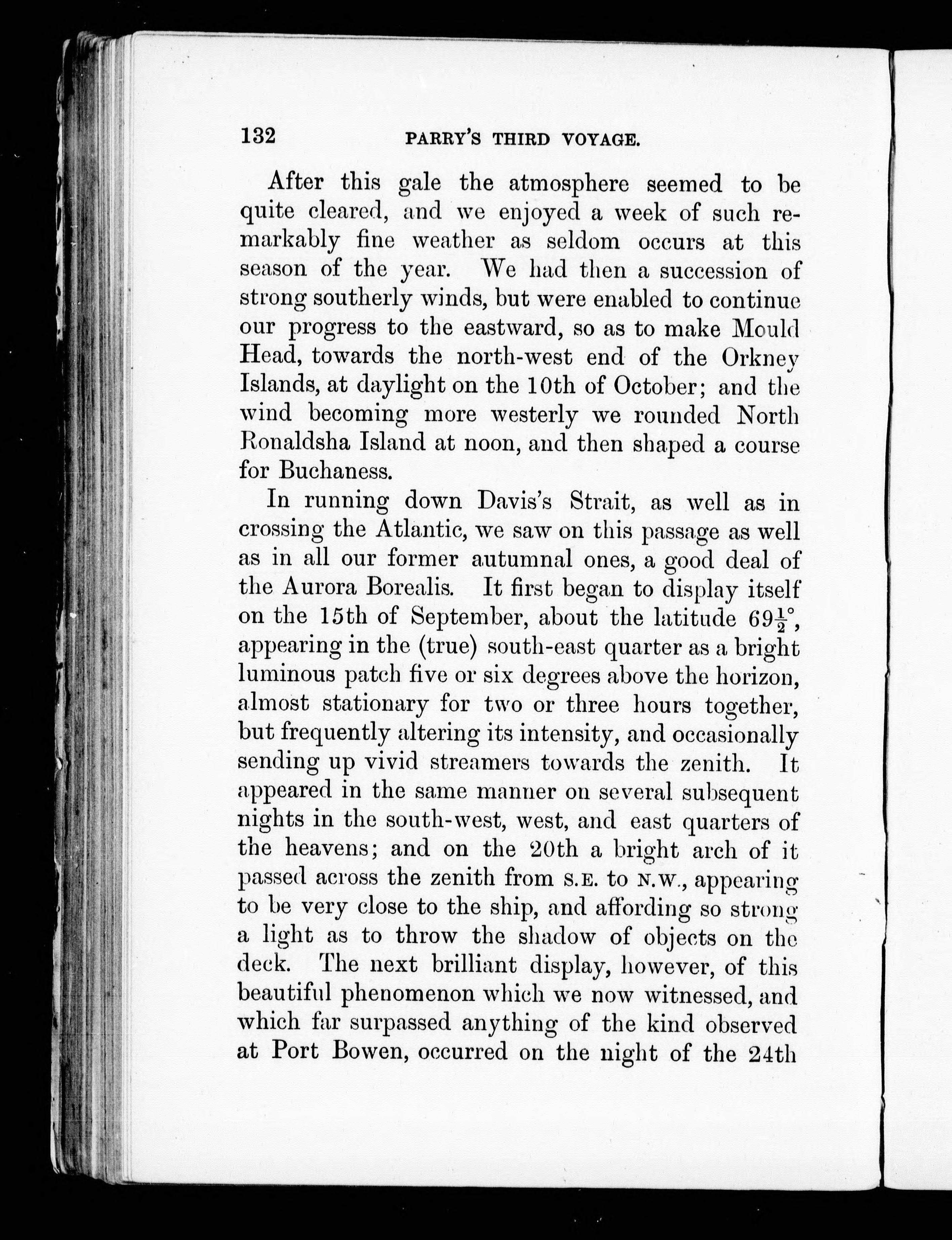 132 PARRY'S THIRD VOYAGE.

After this gale the atmosphere seemed to be quite cleared, and we enjoyed a week of such remarkably fine weather as seldom occurs at this season of the year. We had then a succession of strong southerly winds, but were enabled to continue our progress to the eastward, so as to make Mould Head, towards the north-west end of the Orkney Islands, at daylight on the 10th of October; and the wind becoming more westerly we rounded North Ronaldsha Island at noon, and then shaped a course for Buchaness.

In running down Davis's Strait, as well as in crossing the Atlantic, we saw on this passage as well as in all our former autumnal ones, a good deal of the Aurora Borealis. It first began to display itself on the 15th of September, about the latitude $69\frac{1}{2}°$, appearing in the (true) south-east quarter as a bright luminous patch five or six degrees above the horizon, almost stationary for two or three hours together, but frequently altering its intensity, and occasionally sending up vivid streamers towards the zenith. It appeared in the same manner on several subsequent nights in the south-west, west, and east quarters of the heavens; and on the 20th a bright arch of it passed across the zenith from S.E. to N.W., appearing to be very close to the ship, and affording so strong a light as to throw the shadow of objects on the deck. The next brilliant display, however, of this beautiful phenomenon which we now witnessed, and which far surpassed anything of the kind observed at Port Bowen, occurred on the night of the 24th